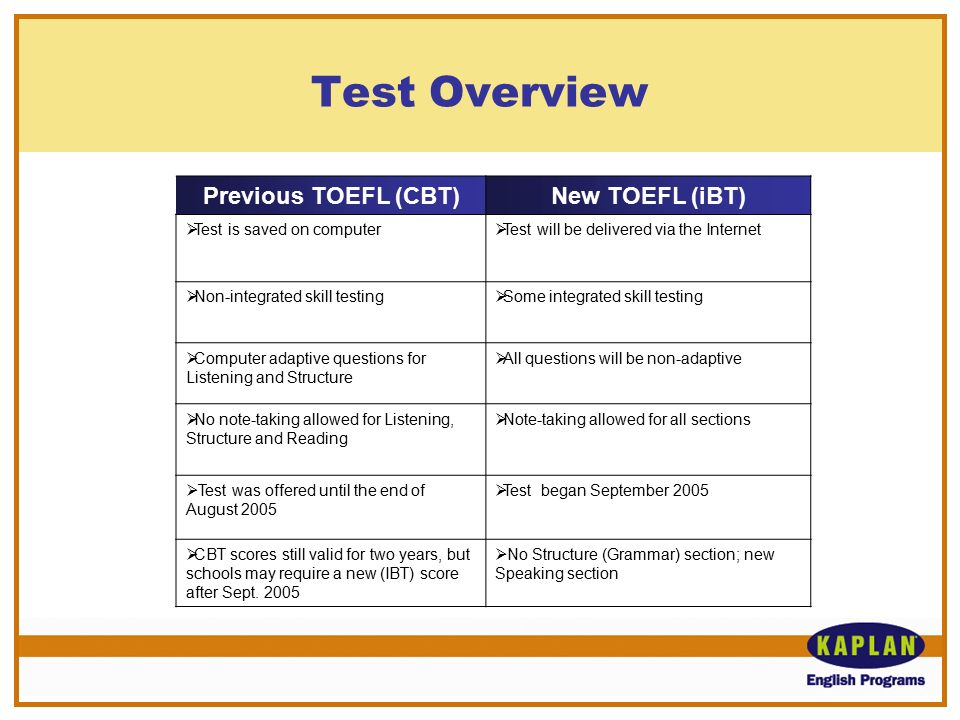 Test Overview

| Previous TOEFL (CBT) | New TOEFL (iBT) |
|---|---|
| ➢Test is saved on computer | ➢Test will be delivered via the Internet |
| ➢Non-integrated skill testing | ➢Some integrated skill testing |
| ➢Computer adaptive questions for Listening and Structure | ➢All questions will be non-adaptive |
| ➢No note-taking allowed for Listening, Structure and Reading | ➢Note-taking allowed for all sections |
| ➢Test was offered until the end of August 2005 | ➢Test began September 2005 |
| ➢CBT scores still valid for two years, but schools may require a new (IBT) score after Sept. 2005 | ➢No Structure (Grammar) section; new Speaking section |

KAPLAN
English Programs